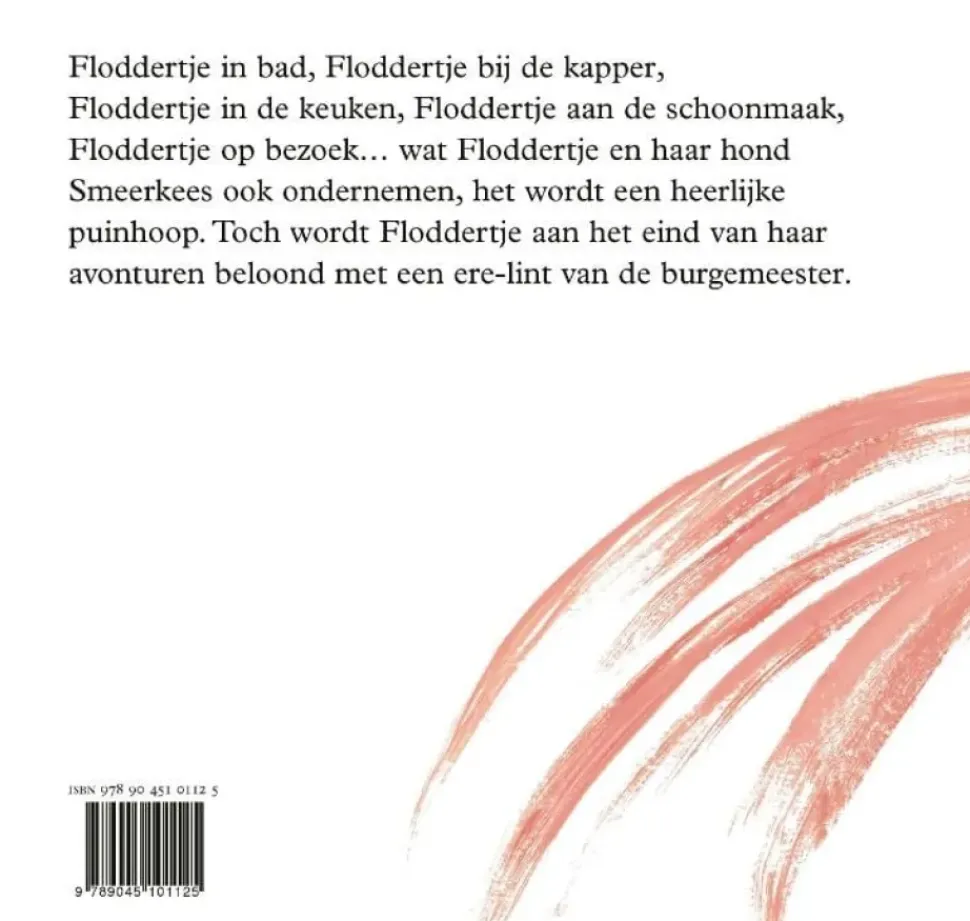 Floddertje in bad, Floddertje bij de kapper, Floddertje in de keuken, Floddertje aan de schoonmaak, Floddertje op bezoek… wat Floddertje en haar hond Smeerkees ook ondernemen, het wordt een heerlijke puinhoop. Toch wordt Floddertje aan het eind van haar avonturen beloond met een ere-lint van de burgemeester.

ISBN 978 90 451 0112 5

9 789045 101125